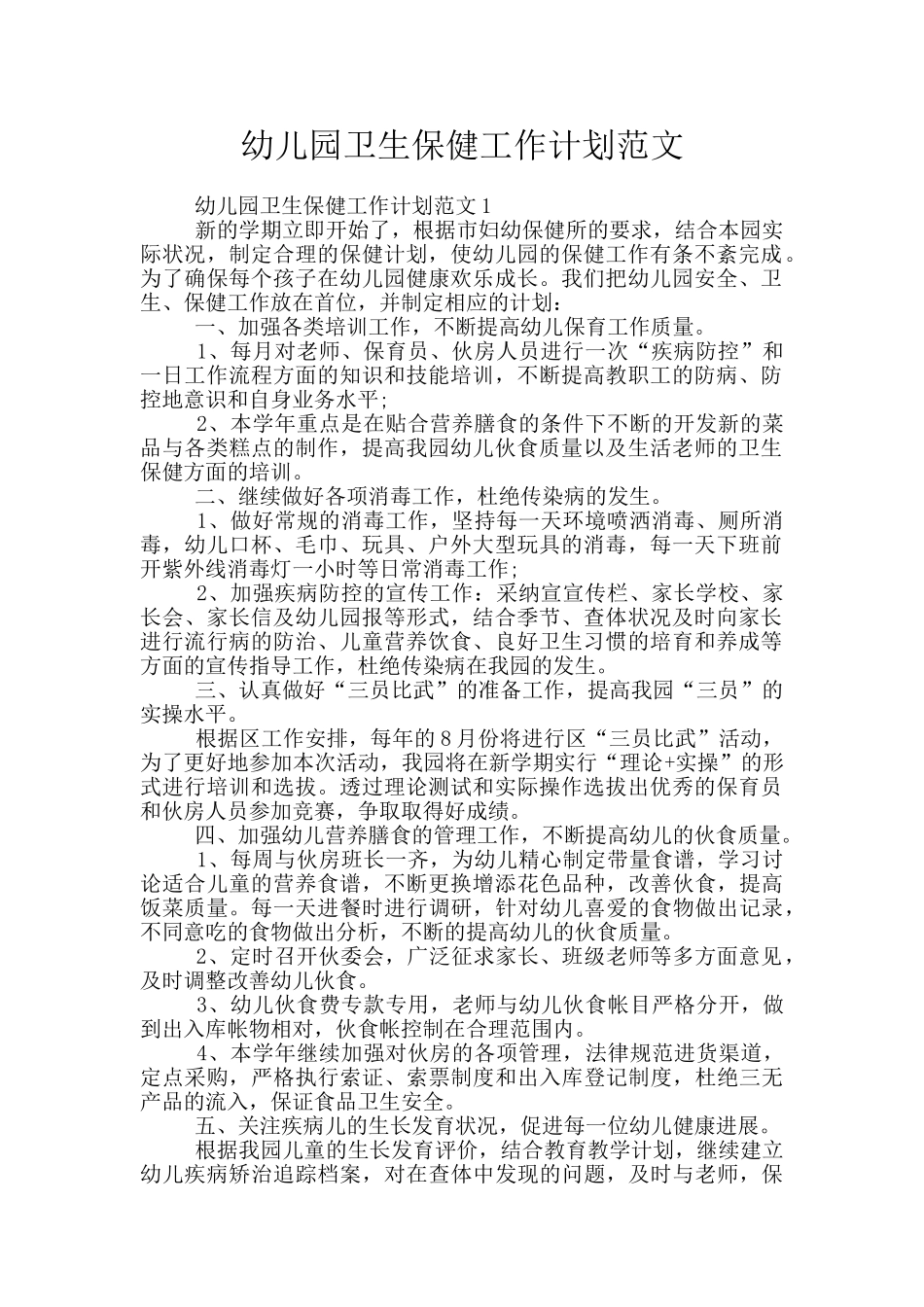 幼儿园卫生保健工作计划范文

幼儿园卫生保健工作计划范文1

新的学期立即开始了，根据市妇幼保健所的要求，结合本园实际状况，制定合理的保健计划，使幼儿园的保健工作有条不紊完成。为了确保每个孩子在幼儿园健康欢乐成长。我们把幼儿园安全、卫生、保健工作放在首位，并制定相应的计划：

一、加强各类培训工作，不断提高幼儿保育工作质量。

1、每月对老师、保育员、伙房人员进行一次“疾病防控”和一日工作流程方面的知识和技能培训，不断提高教职工的防病、防控地意识和自身业务水平;

2、本学年重点是在贴合营养膳食的条件下不断的开发新的菜品与各类糕点的制作，提高我园幼儿伙食质量以及生活老师的卫生保健方面的培训。

二、继续做好各项消毒工作，杜绝传染病的发生。

1、做好常规的消毒工作，坚持每一天环境喷洒消毒、厕所消毒，幼儿口杯、毛巾、玩具、户外大型玩具的消毒，每一天下班前开紫外线消毒灯一小时等日常消毒工作;

2、加强疾病防控的宣传工作：采纳宣宣传栏、家长学校、家长会、家长信及幼儿园报等形式，结合季节、查体状况及时向家长进行流行病的防治、儿童营养饮食、良好卫生习惯的培育和养成等方面的宣传指导工作，杜绝传染病在我园的发生。

三、认真做好“三员比武”的准备工作，提高我园“三员”的实操水平。

根据区工作安排，每年的8月份将进行区“三员比武”活动，为了更好地参加本次活动，我园将在新学期实行“理论+实操”的形式进行培训和选拔。透过理论测试和实际操作选拔出优秀的保育员和伙房人员参加竞赛，争取取得好成绩。

四、加强幼儿营养膳食的管理工作，不断提高幼儿的伙食质量。

1、每周与伙房班长一齐，为幼儿精心制定带量食谱，学习讨论适合儿童的营养食谱，不断更换增添花色品种，改善伙食，提高饭菜质量。每一天进餐时进行调研，针对幼儿喜爱的食物做出记录，不同意吃的食物做出分析，不断的提高幼儿的伙食质量。

2、定时召开伙委会，广泛征求家长、班级老师等多方面意见，及时调整改善幼儿伙食。

3、幼儿伙食费专款专用，老师与幼儿伙食帐目严格分开，做到出入库帐物相对，伙食帐控制在合理范围内。

4、本学年继续加强对伙房的各项管理，法律规范进货渠道，定点采购，严格执行索证、索票制度和出入库登记制度，杜绝三无产品的流入，保证食品卫生安全。

五、关注疾病儿的生长发育状况，促进每一位幼儿健康进展。

根据我园儿童的生长发育评价，结合教育教学计划，继续建立幼儿疾病矫治追踪档案，对在查体中发现的问题，及时与老师，保